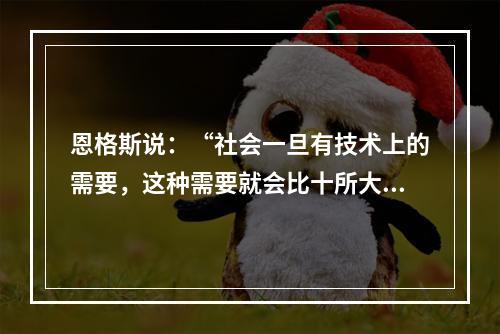 恩格斯说：“社会一旦有技术上的需要，这种需要就会比十所大...